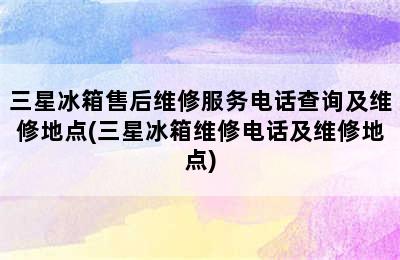 三星冰箱售后维修服务电话查询及维修地点(三星冰箱维修电话及维修地点)